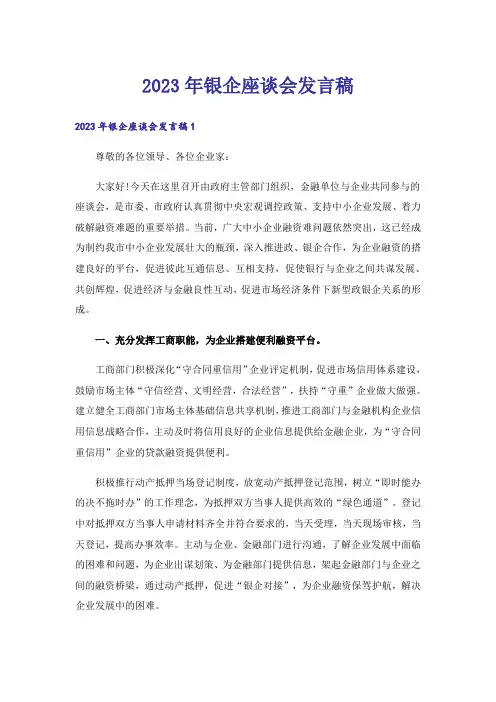 2023年银企座谈会发言稿

2023年银企座谈会发言稿1

尊敬的各位领导、各位企业家：

大家好!今天在这里召开由政府主管部门组织，金融单位与企业共同参与的座谈会，是市委、市政府认真贯彻中央宏观调控政策、支持中小企业发展、着力破解融资难题的重要举措。当前，广大中小企业融资难问题依然突出，这已经成为制约我市中小企业发展壮大的瓶颈，深入推进政、银企合作，为企业融资的搭建良好的平台，促进彼此互通信息、互相支持，促使银行与企业之间共谋发展、共创辉煌，促进经济与金融良性互动，促进市场经济条件下新型政银企关系的形成。

一、充分发挥工商职能，为企业搭建便利融资平台。

工商部门积极深化“守合同重信用”企业评定机制，促进市场信用体系建设，鼓励市场主体“守信经营、文明经营，合法经营”，扶持“守重”企业做大做强。建立健全工商部门市场主体基础信息共享机制，推进工商部门与金融机构企业信用信息战略合作，主动及时将信用良好的企业信息提供给金融企业，为“守合同重信用”企业的贷款融资提供便利。

积极推行动产抵押当场登记制度，放宽动产抵押登记范围，树立“即时能办的决不拖时办”的工作理念，为抵押双方当事人提供高效的“绿色通道”。登记中对抵押双方当事人申请材料齐全并符合要求的，当天受理，当天现场审核，当天登记，提高办事效率。主动与企业、金融部门进行沟通，了解企业发展中面临的困难和问题，为企业出谋划策、为金融部门提供信息，架起金融部门与企业之间的融资桥梁，通过动产抵押，促进“银企对接”，为企业融资保驾护航，解决企业发展中的困难。